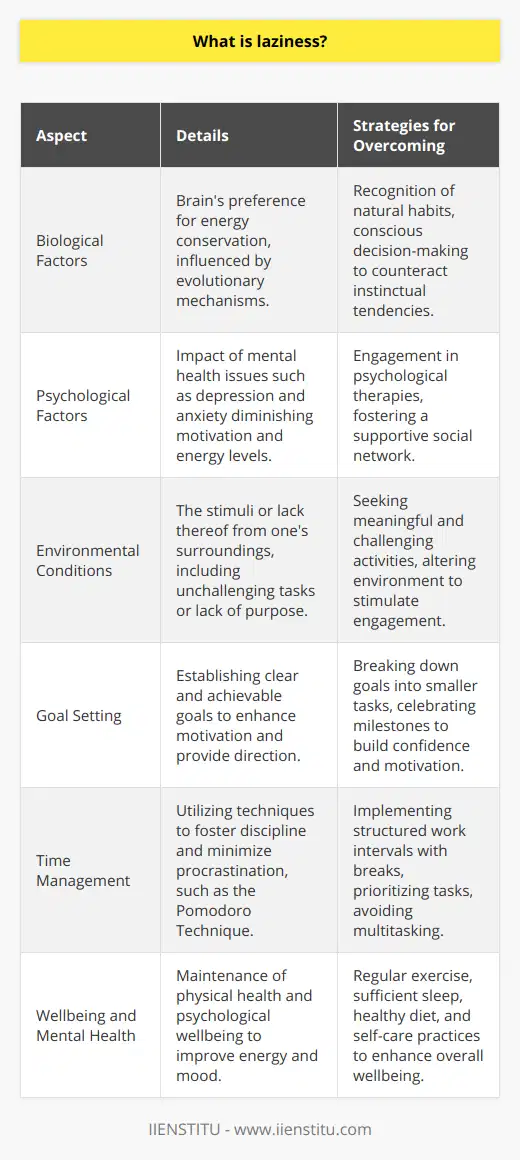 What is laziness?

| Aspect | Details | Strategies for Overcoming |
|---|---|---|
| Biological Factors | Brain's preference for energy conservation, influenced by evolutionary mechanisms. | Recognition of natural habits, conscious decision-making to counteract instinctual tendencies. |
| Psychological Factors | Impact of mental health issues such as depression and anxiety diminishing motivation and energy levels. | Engagement in psychological therapies, fostering a supportive social network. |
| Environmental Conditions | The stimuli or lack thereof from one's surroundings, including unchallenging tasks or lack of purpose. | Seeking meaningful and challenging activities, altering environment to stimulate engagement. |
| Goal Setting | Establishing clear and achievable goals to enhance motivation and provide direction. | Breaking down goals into smaller tasks, celebrating milestones to build confidence and motivation. |
| Time Management | Utilizing techniques to foster discipline and minimize procrastination, such as the Pomodoro Technique. | Implementing structured work intervals with breaks, prioritizing tasks, avoiding multitasking. |
| Wellbeing and Mental Health | Maintenance of physical health and psychological wellbeing to improve energy and mood. | Regular exercise, sufficient sleep, healthy diet, and self-care practices to enhance overall wellbeing. |

IIENSTITU - www.iienstitu.com